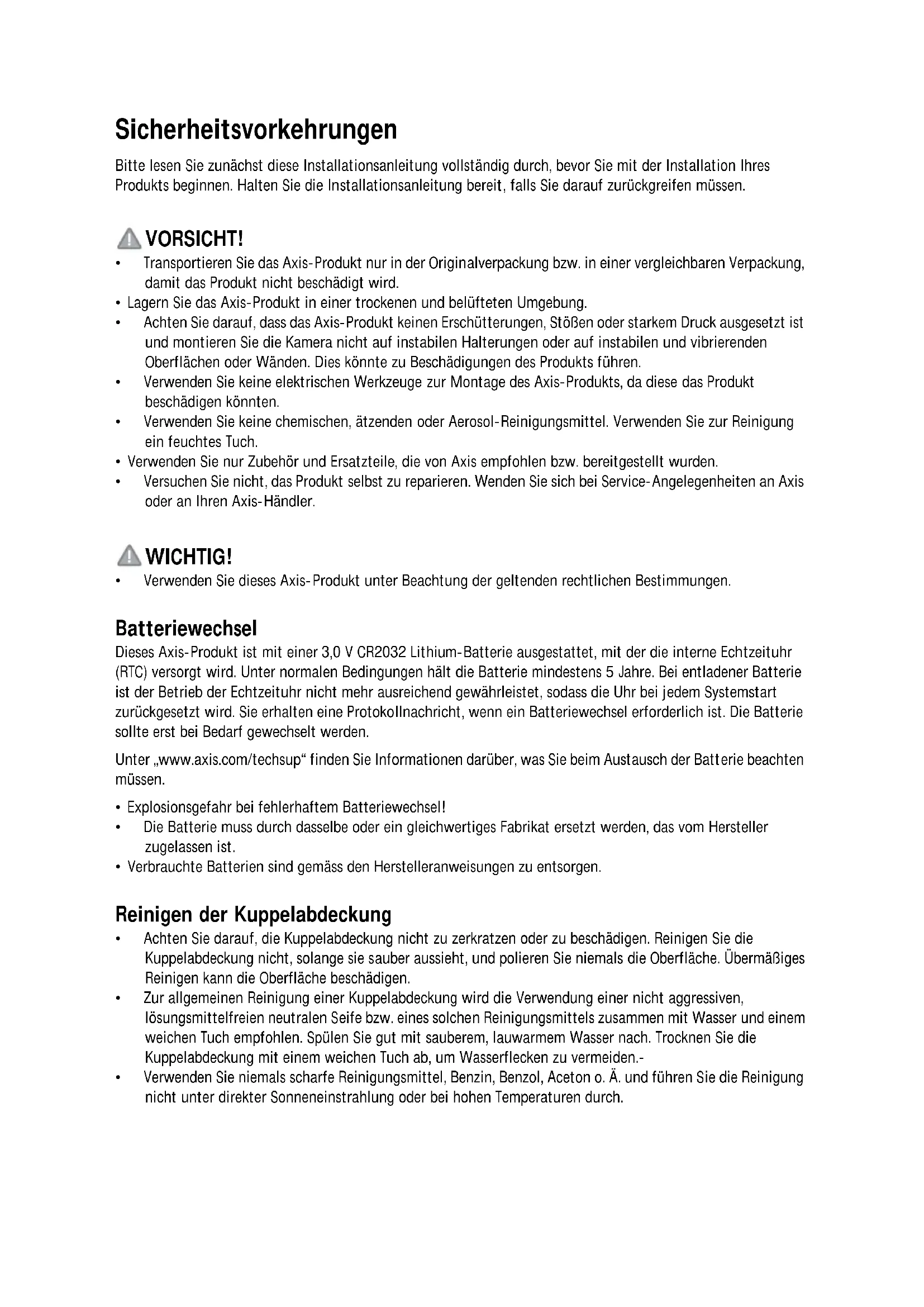 Sicherheitsvorkehrungen

Bitte lesen Sie zunächst diese Installationsanleitung vollständig durch, bevor Sie mit der Installation Ihres Produkts beginnen. Halten Sie die Installationsanleitung bereit, falls Sie darauf zurückgreifen müssen.

VORSICHT!
• Transportieren Sie das Axis-Produkt nur in der Originalverpackung bzw. in einer vergleichbaren Verpackung, damit das Produkt nicht beschädigt wird.
• Lagern Sie das Axis-Produkt in einer trockenen und belüfteten Umgebung.
• Achten Sie darauf, dass das Axis-Produkt keinen Erschütterungen, Stößen oder starkem Druck ausgesetzt ist und montieren Sie die Kamera nicht auf instabilen Halterungen oder auf instabilen und vibrierenden Oberflächen oder Wänden. Dies könnte zu Beschädigungen des Produkts führen.
• Verwenden Sie keine elektrischen Werkzeuge zur Montage des Axis-Produkts, da diese das Produkt beschädigen könnten.
• Verwenden Sie keine chemischen, ätzenden oder Aerosol-Reinigungsmittel. Verwenden Sie zur Reinigung ein feuchtes Tuch.
• Verwenden Sie nur Zubehör und Ersatzteile, die von Axis empfohlen bzw. bereitgestellt wurden.
• Versuchen Sie nicht, das Produkt selbst zu reparieren. Wenden Sie sich bei Service-Angelegenheiten an Axis oder an Ihren Axis-Händler.

WICHTIG!
• Verwenden Sie dieses Axis-Produkt unter Beachtung der geltenden rechtlichen Bestimmungen.

Batteriewechsel
Dieses Axis-Produkt ist mit einer 3,0 V CR2032 Lithium-Batterie ausgestattet, mit der die interne Echtzeituhr (RTC) versorgt wird. Unter normalen Bedingungen hält die Batterie mindestens 5 Jahre. Bei entladener Batterie ist der Betrieb der Echtzeituhr nicht mehr ausreichend gewährleistet, sodass die Uhr bei jedem Systemstart zurückgesetzt wird. Sie erhalten eine Protokollnachricht, wenn ein Batteriewechsel erforderlich ist. Die Batterie sollte erst bei Bedarf gewechselt werden.

Unter „www.axis.com/techsup“ finden Sie Informationen darüber, was Sie beim Austausch der Batterie beachten müssen.

• Explosionsgefahr bei fehlerhaftem Batteriewechsel!
• Die Batterie muss durch dasselbe oder ein gleichwertiges Fabrikat ersetzt werden, das vom Hersteller zugelassen ist.
• Verbrauchte Batterien sind gemäss den Herstelleranweisungen zu entsorgen.

Reinigen der Kuppelabdeckung
• Achten Sie darauf, die Kuppelabdeckung nicht zu zerkratzen oder zu beschädigen. Reinigen Sie die Kuppelabdeckung nicht, solange sie sauber aussieht, und polieren Sie niemals die Oberfläche. Übermäßiges Reinigen kann die Oberfläche beschädigen.
• Zur allgemeinen Reinigung einer Kuppelabdeckung wird die Verwendung einer nicht aggressiven, lösungsmittelfreien neutralen Seife bzw. eines solchen Reinigungsmittels zusammen mit Wasser und einem weichen Tuch empfohlen. Spülen Sie gut mit sauberem, lauwarmem Wasser nach. Trocknen Sie die Kuppelabdeckung mit einem weichen Tuch ab, um Wasserflecken zu vermeiden.-
• Verwenden Sie niemals scharfe Reinigungsmittel, Benzin, Benzol, Aceton o. Ä. und führen Sie die Reinigung nicht unter direkter Sonneneinstrahlung oder bei hohen Temperaturen durch.